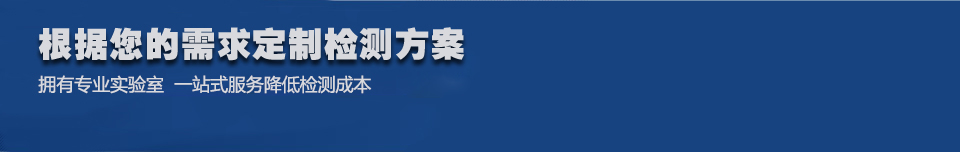 根据您的需求定制检测方案

拥有专业实验室 一站式服务降低检测成本